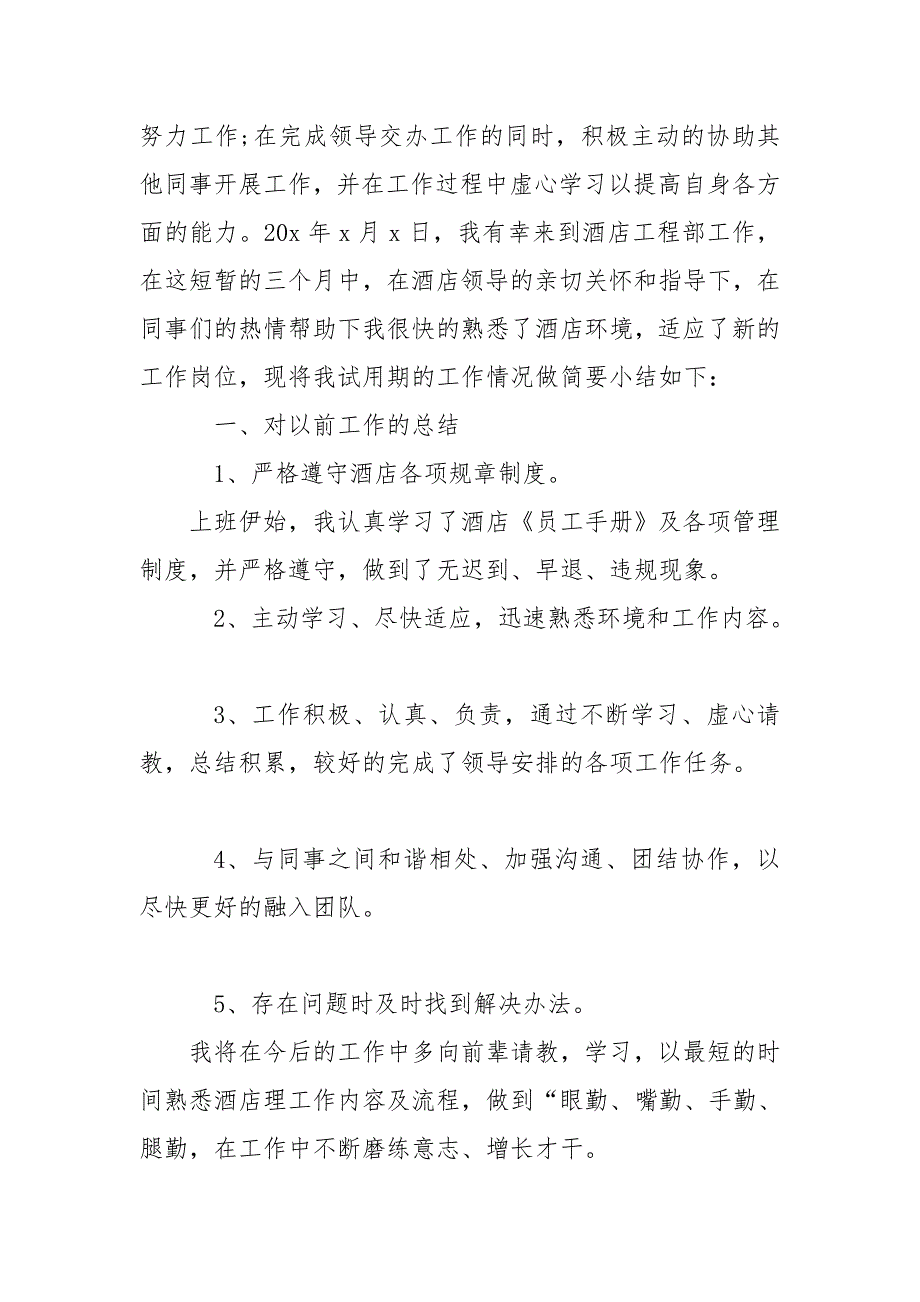 努力工作;在完成领导交办工作的同时，积极主动的协助其他同事开展工作，并在工作过程中虚心学习以提高自身各方面的能力。20x 年 x 月 x 日，我有幸来到酒店工程部工作，在这短暂的三个月中，在酒店领导的亲切关怀和指导下，在同事们的热情帮助下我很快的熟悉了酒店环境，适应了新的工作岗位，现将我试用期的工作情况做简要小结如下：

一、对以前工作的总结

1、严格遵守酒店各项规章制度。

上班伊始，我认真学习了酒店《员工手册》及各项管理制度，并严格遵守，做到了无迟到、早退、违规现象。

2、主动学习、尽快适应，迅速熟悉环境和工作内容。

3、工作积极、认真、负责，通过不断学习、虚心请教，总结积累，较好的完成了领导安排的各项工作任务。

4、与同事之间和谐相处、加强沟通、团结协作，以尽快更好的融入团队。

5、存在问题时及时找到解决办法。

我将在今后的工作中多向前辈请教，学习，以最短的时间熟悉酒店理工作内容及流程，做到“眼勤、嘴勤、手勤、腿勤，在工作中不断磨练意志、增长才干。